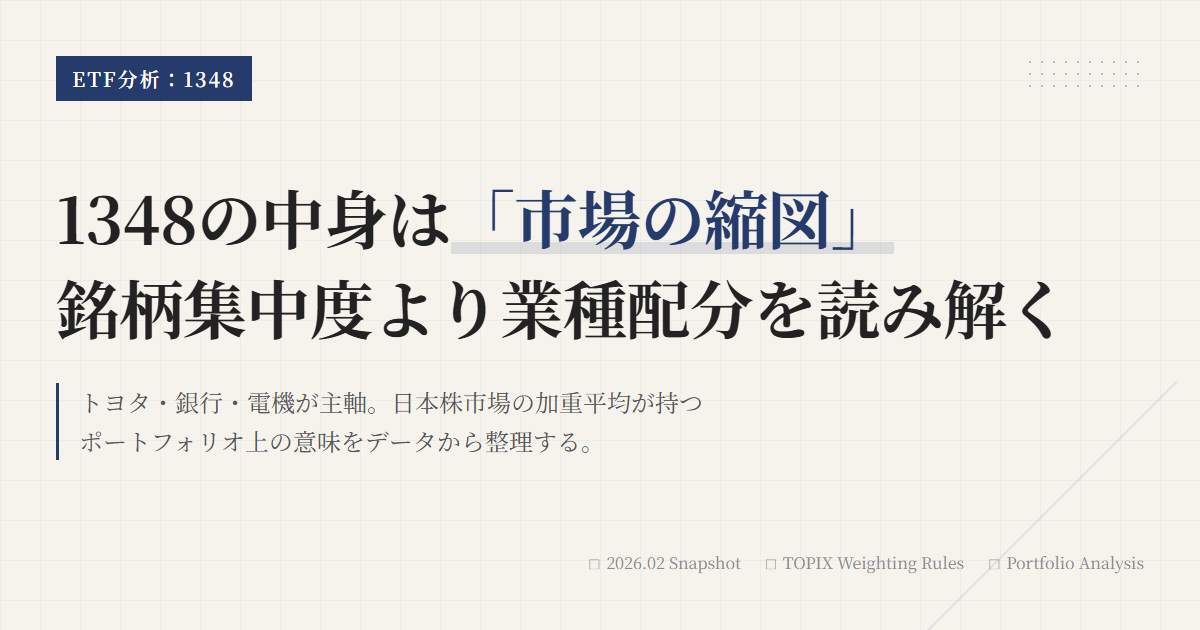 ETF分析：1348

1348の中身は「市場の縮図」
銘柄集中度より業種配分を読み解く

トヨタ・銀行・電機が主軸。日本株市場の加重平均が持つポートフォリオ上の意味をデータから整理する。

□ 2026.02 Snapshot □ TOPIX Weighting Rules □ Portfolio Analysis